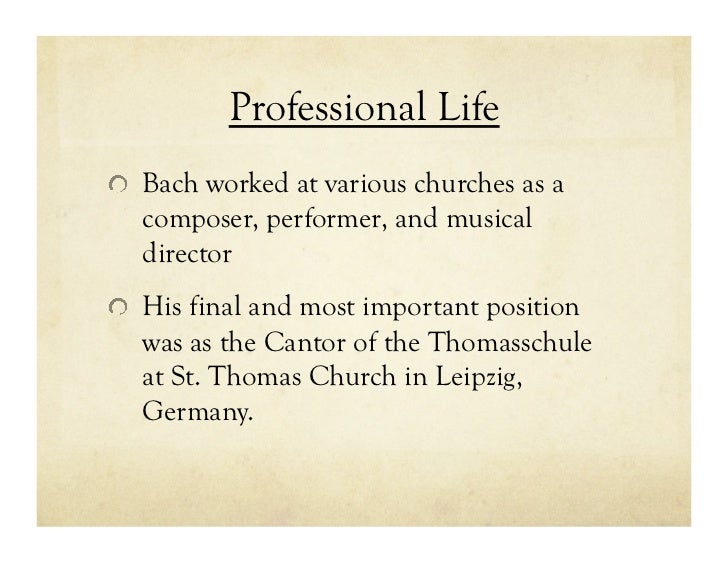 Professional Life

Bach worked at various churches as a composer, performer, and musical director

His final and most important position was as the Cantor of the Thomasschule at St. Thomas Church in Leipzig, Germany.